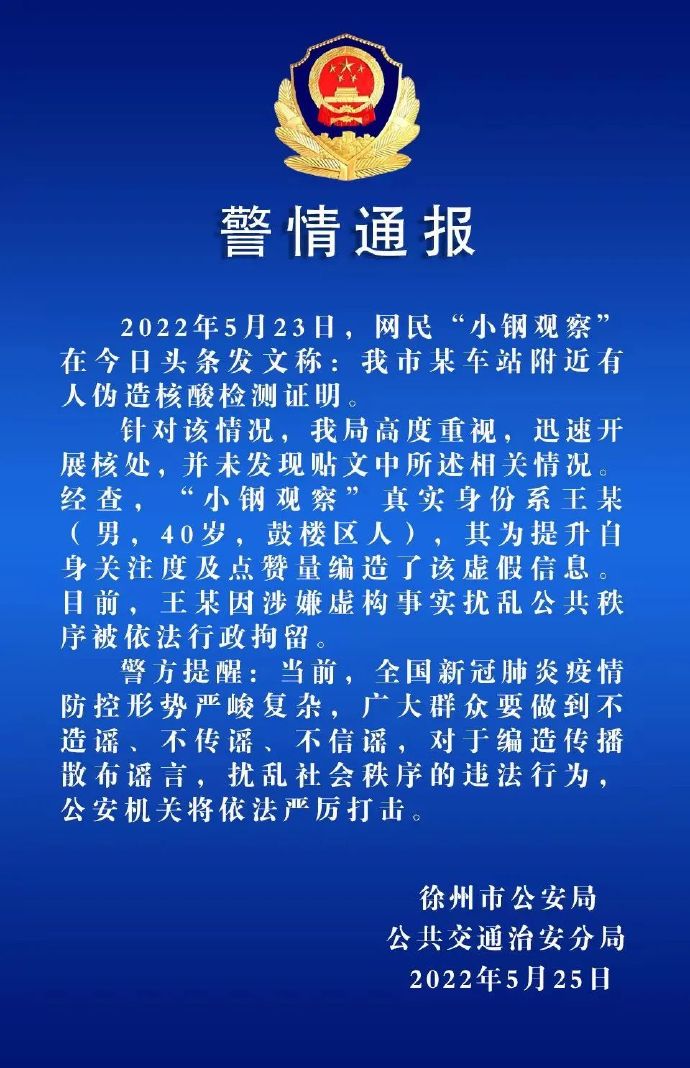 警情通报

2022年5月23日，网民“小钢观察”在今日头条发文称：我市某车站附近有人伪造核酸检测证明。

针对该情况，我局高度重视，迅速开展核处，并未发现贴文中所述相关情况。经查，“小钢观察”真实身份系王某（男，40岁，鼓楼区人），其为提升自身关注度及点赞量编造了该虚假信息。目前，王某因涉嫌虚构事实扰乱公共秩序被依法行政拘留。

警方提醒：当前，全国新冠肺炎疫情防控形势严峻复杂，广大群众要做到不造谣、不传谣、不信谣，对于编造传播散布谣言，扰乱社会秩序的违法行为，公安机关将依法严厉打击。

徐州市公安局
公共交通治安分局
2022年5月25日